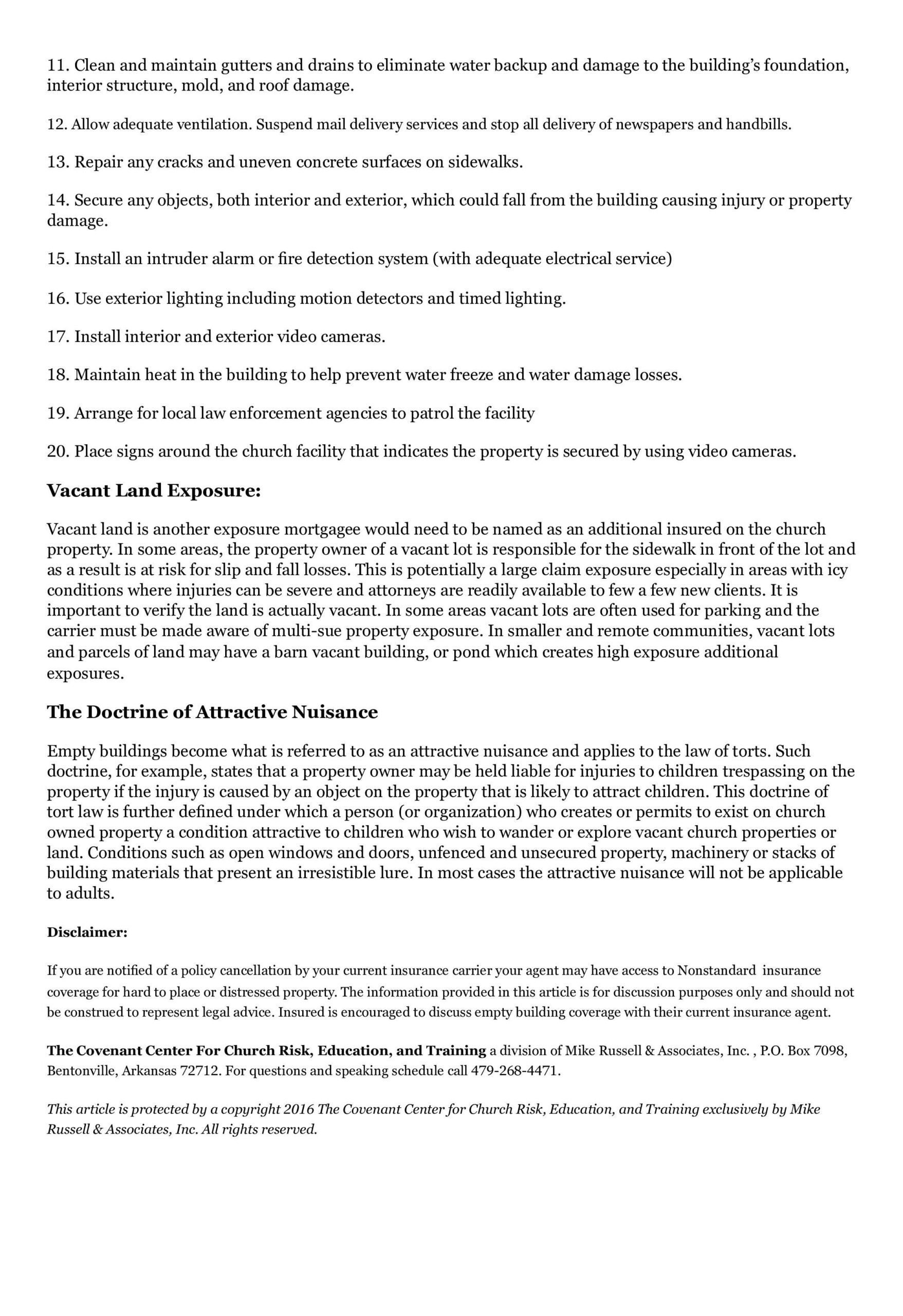 11. Clean and maintain gutters and drains to eliminate water backup and damage to the building's foundation, interior structure, mold, and roof damage.

12. Allow adequate ventilation. Suspend mail delivery services and stop all delivery of newspapers and handbills.

13. Repair any cracks and uneven concrete surfaces on sidewalks.

14. Secure any objects, both interior and exterior, which could fall from the building causing injury or property damage.

15. Install an intruder alarm or fire detection system (with adequate electrical service)

16. Use exterior lighting including motion detectors and timed lighting.

17. Install interior and exterior video cameras.

18. Maintain heat in the building to help prevent water freeze and water damage losses.

19. Arrange for local law enforcement agencies to patrol the facility

20. Place signs around the church facility that indicates the property is secured by using video cameras.

Vacant Land Exposure:

Vacant land is another exposure mortgagee would need to be named as an additional insured on the church property. In some areas, the property owner of a vacant lot is responsible for the sidewalk in front of the lot and as a result is at risk for slip and fall losses. This is potentially a large claim exposure especially in areas with icy conditions where injuries can be severe and attorneys are readily available to few a few new clients. It is important to verify the land is actually vacant. In some areas vacant lots are often used for parking and the carrier must be made aware of multi-sue property exposure. In smaller and remote communities, vacant lots and parcels of land may have a barn vacant building, or pond which creates high exposure additional exposures.

The Doctrine of Attractive Nuisance

Empty buildings become what is referred to as an attractive nuisance and applies to the law of torts. Such doctrine, for example, states that a property owner may be held liable for injuries to children trespassing on the property if the injury is caused by an object on the property that is likely to attract children. This doctrine of tort law is further defined under which a person (or organization) who creates or permits to exist on church owned property a condition attractive to children who wish to wander or explore vacant church properties or land. Conditions such as open windows and doors, unfenced and unsecured property, machinery or stacks of building materials that present an irresistible lure. In most cases the attractive nuisance will not be applicable to adults.

Disclaimer:

If you are notified of a policy cancellation by your current insurance carrier your agent may have access to Nonstandard insurance coverage for hard to place or distressed property. The information provided in this article is for discussion purposes only and should not be construed to represent legal advice. Insured is encouraged to discuss empty building coverage with their current insurance agent.

The Covenant Center For Church Risk, Education, and Training a division of Mike Russell & Associates, Inc. , P.O. Box 7098, Bentonville, Arkansas 72712. For questions and speaking schedule call 479-268-4471.

This article is protected by a copyright 2016 The Covenant Center for Church Risk, Education, and Training exclusively by Mike Russell & Associates, Inc. All rights reserved.